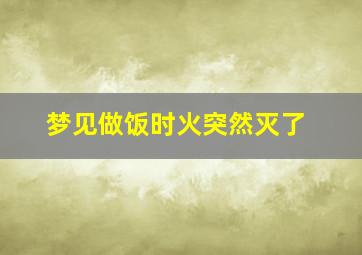 梦见做饭时火突然灭了